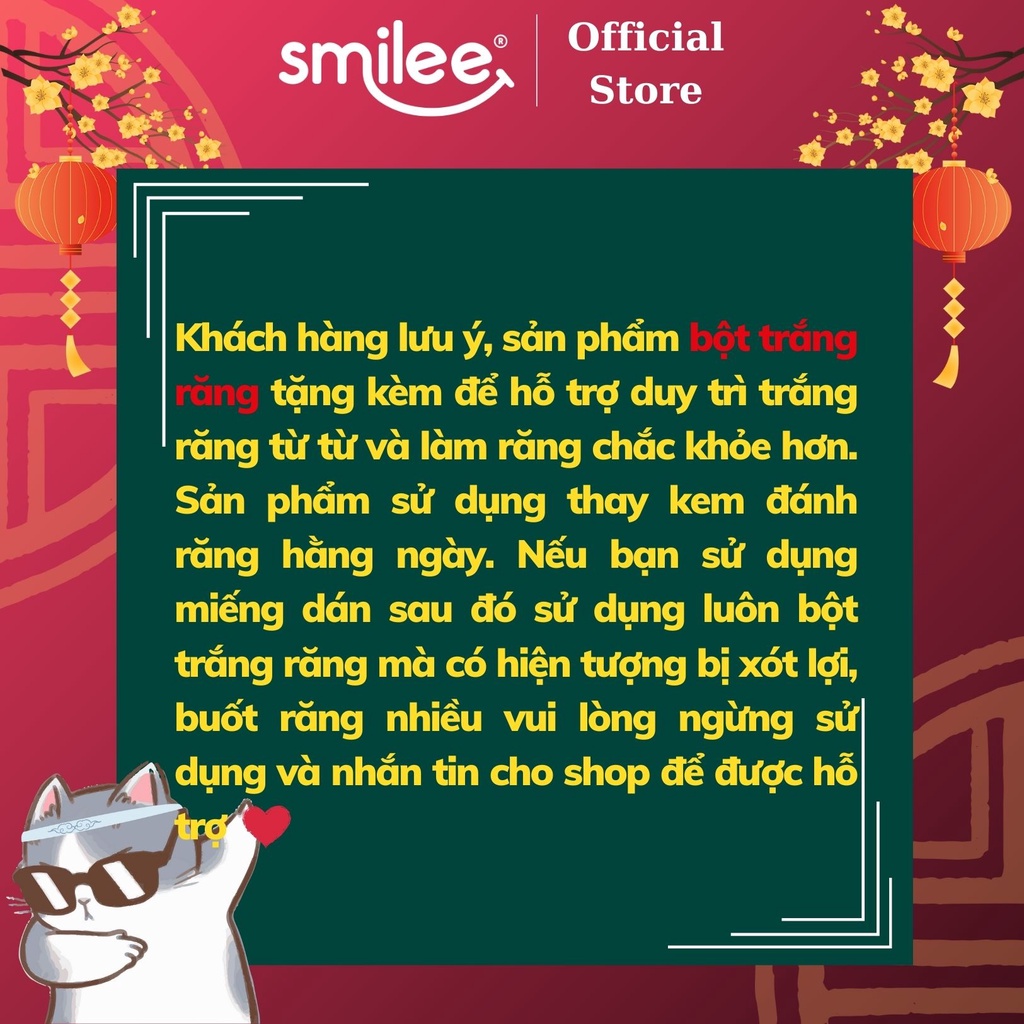 smilee®

Official Store

Khách hàng lưu ý, sản phẩm bột trắng răng tặng kèm để hỗ trợ duy trì trắng răng từ từ và làm răng chắc khỏe hơn. Sản phẩm sử dụng thay kem đánh răng hằng ngày. Nếu bạn sử dụng miếng dán sau đó sử dụng luôn bột trắng răng mà có hiện tượng bị xót lợi, buốt răng nhiều vui lòng ngừng sử dụng và nhắn tin cho shop để được hỗ trợ